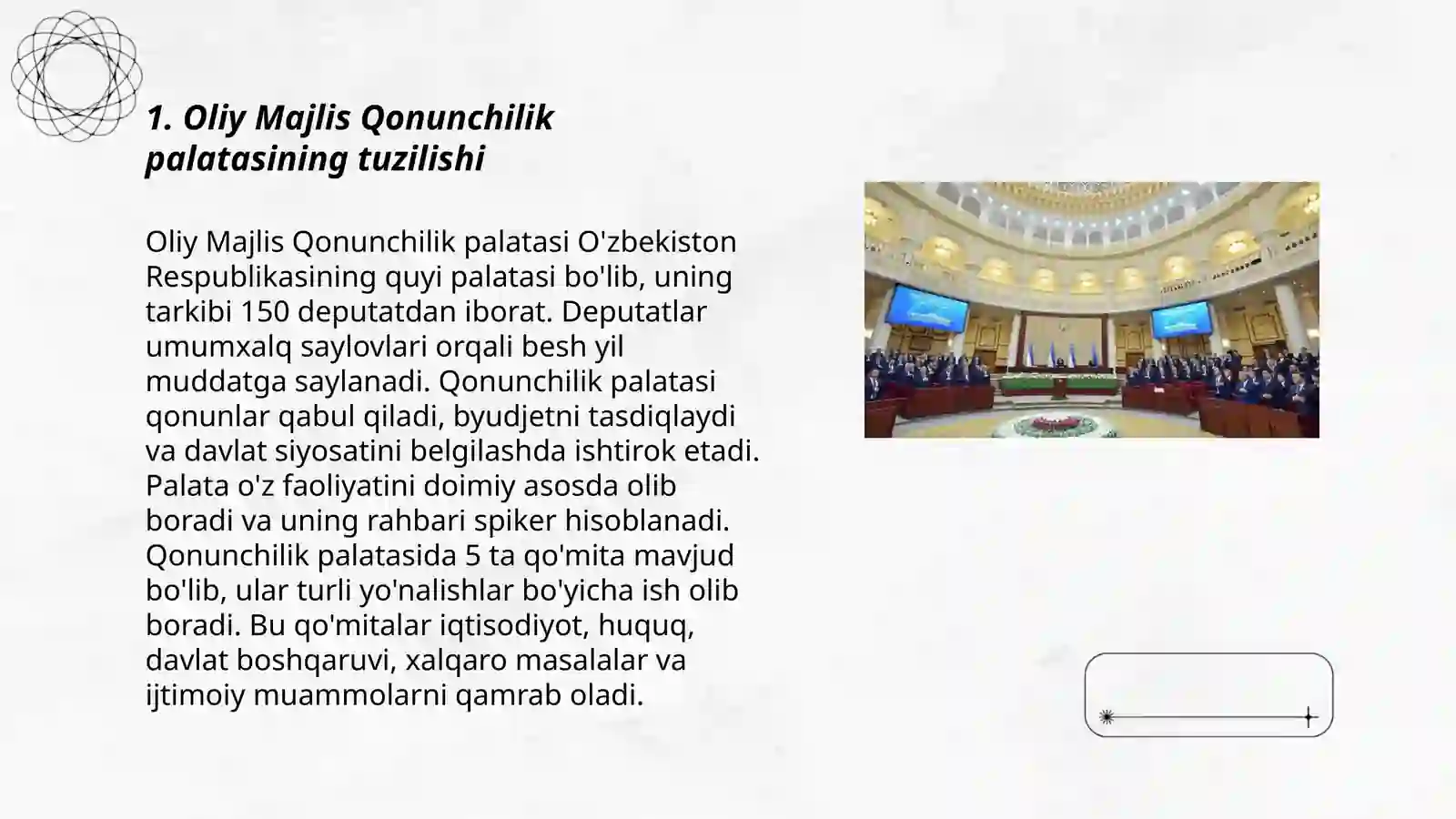 1. Oliy Majlis Qonunchilik palatasining tuzilishi

Oliy Majlis Qonunchilik palatasi O'zbekiston Respublikasining quyi palatasi bo'lib, uning tarkibi 150 deputatdan iborat. Deputatlar umumxalq saylovlari orqali besh yil muddatga saylanadi. Qonunchilik palatasi qonunlar qabul qiladi, byudjetni tasdiqlaydi va davlat siyosatini belgilashda ishtirok etadi. Palata o'z faoliyatini doimiy asosda olib boradi va uning rahbari spiker hisoblanadi. Qonunchilik palatasida 5 ta qo'mita mavjud bo'lib, ular turli yo'nalishlar bo'yicha ish olib boradi. Bu qo'mitalar iqtisodiyot, huquq, davlat boshqaruvi, xalqaro masalalar va ijtimoiy muammolarni qamrab oladi.